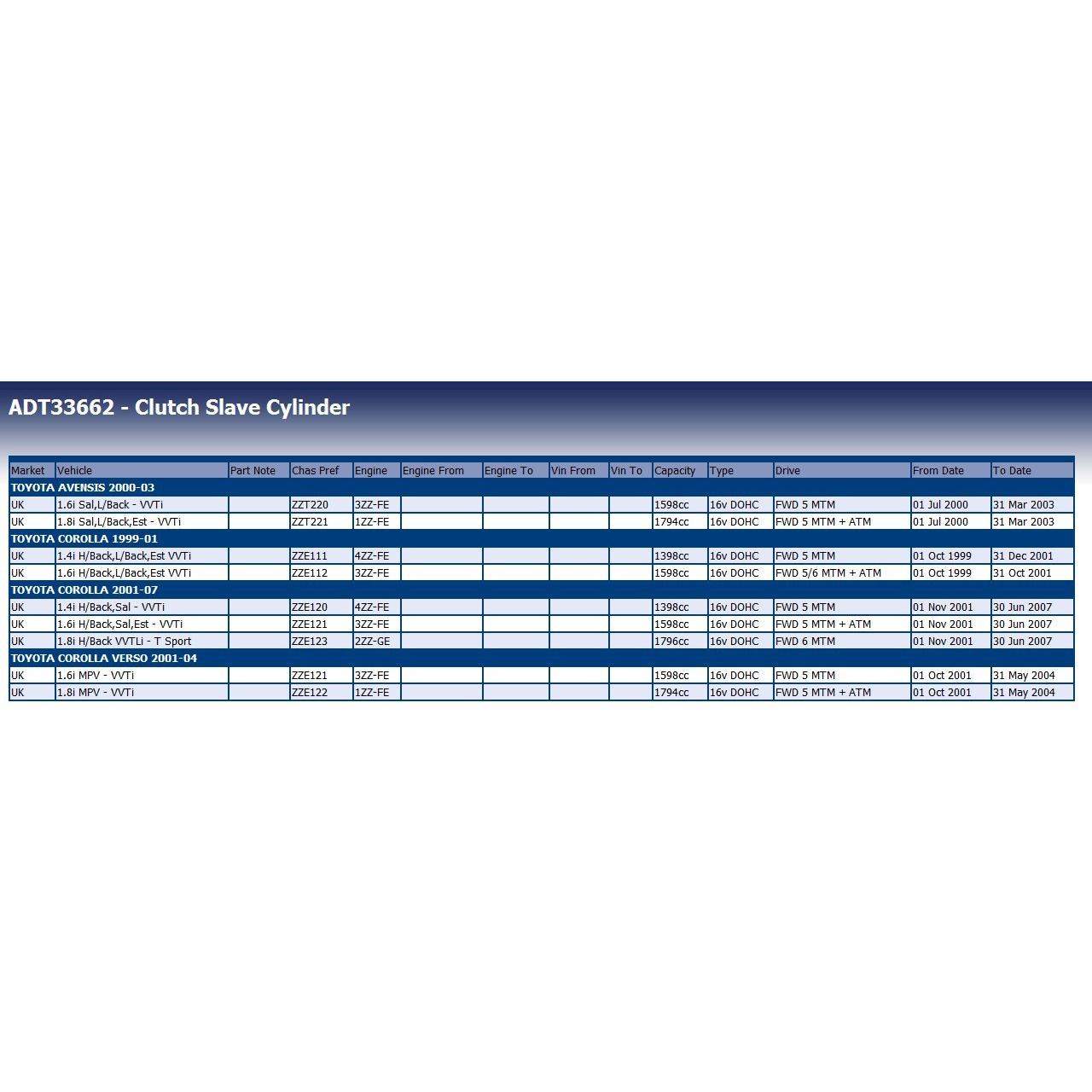 ADT33662 - Clutch Slave Cylinder

| Market | Vehicle | Part Note | Chas Pref | Engine | Engine From | Engine To | Vin From | Vin To | Capacity | Type | Drive | From Date | To Date |
|---|---|---|---|---|---|---|---|---|---|---|---|---|---|
| TOYOTA AVENSIS 2000-03 | | | | | | | | | | | | | |
| UK | 1.6i Sal,L/Back - VVTi | | ZZT220 | 3ZZ-FE | | | | | 1598cc | 16v DOHC | FWD 5 MTM | 01 Jul 2000 | 31 Mar 2003 |
| UK | 1.8i Sal,L/Back,Est - VVTi | | ZZT221 | 1ZZ-FE | | | | | 1794cc | 16v DOHC | FWD 5 MTM + ATM | 01 Jul 2000 | 31 Mar 2003 |
| TOYOTA COROLLA 1999-01 | | | | | | | | | | | | | |
| UK | 1.4i H/Back,L/Back,Est VVTi | | ZZE111 | 4ZZ-FE | | | | | 1398cc | 16v DOHC | FWD 5 MTM | 01 Oct 1999 | 31 Dec 2001 |
| UK | 1.6i H/Back,L/Back,Est VVTi | | ZZE112 | 3ZZ-FE | | | | | 1598cc | 16v DOHC | FWD 5/6 MTM + ATM | 01 Oct 1999 | 31 Oct 2001 |
| TOYOTA COROLLA 2001-07 | | | | | | | | | | | | | |
| UK | 1.4i H/Back,Sal - VVTi | | ZZE120 | 4ZZ-FE | | | | | 1398cc | 16v DOHC | FWD 5 MTM | 01 Nov 2001 | 30 Jun 2007 |
| UK | 1.6i H/Back,Sal,Est - VVTi | | ZZE121 | 3ZZ-FE | | | | | 1598cc | 16v DOHC | FWD 5 MTM + ATM | 01 Nov 2001 | 30 Jun 2007 |
| UK | 1.8i H/Back VVTLi - T Sport | | ZZE123 | 2ZZ-GE | | | | | 1796cc | 16v DOHC | FWD 6 MTM | 01 Nov 2001 | 30 Jun 2007 |
| TOYOTA COROLLA VERSO 2001-04 | | | | | | | | | | | | | |
| UK | 1.6i MPV - VVTi | | ZZE121 | 3ZZ-FE | | | | | 1598cc | 16v DOHC | FWD 5 MTM | 01 Oct 2001 | 31 May 2004 |
| UK | 1.8i MPV - VVTi | | ZZE122 | 1ZZ-FE | | | | | 1794cc | 16v DOHC | FWD 5 MTM + ATM | 01 Oct 2001 | 31 May 2004 |